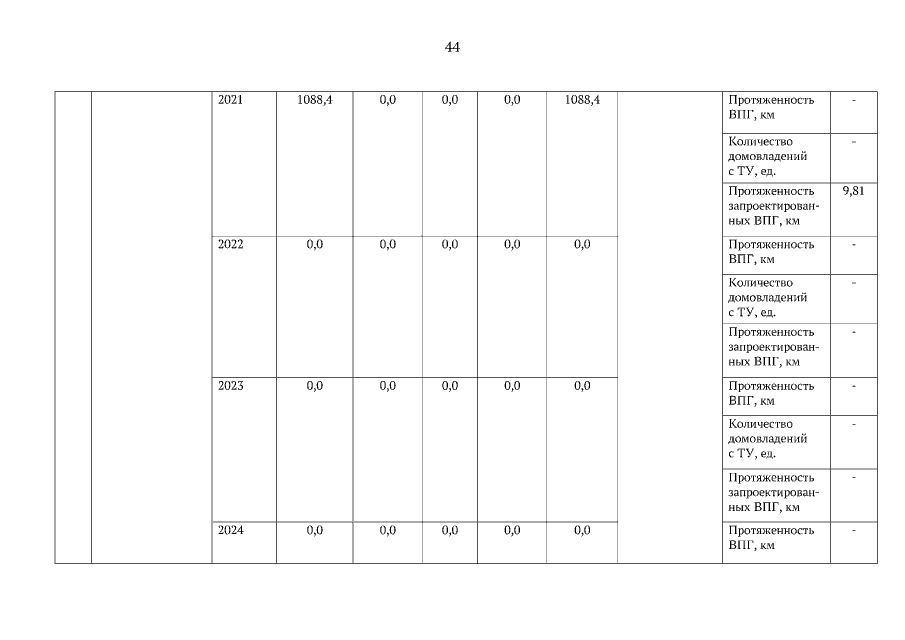 44

|  |  | 2021 | 1088,4 | 0,0 | 0,0 | 0,0 | 1088,4 |  | Протяженность ВПГ, км | - |
|---|---|---|---|---|---|---|---|---|---|---|
|  |  |  |  |  |  |  |  |  | Количество домовладений с ТУ, ед. | - |
|  |  |  |  |  |  |  |  |  | Протяженность запроектированных ВПГ, км | 9,81 |
|  |  | 2022 | 0,0 | 0,0 | 0,0 | 0,0 | 0,0 |  | Протяженность ВПГ, км | - |
|  |  |  |  |  |  |  |  |  | Количество домовладений с ТУ, ед. | - |
|  |  |  |  |  |  |  |  |  | Протяженность запроектированных ВПГ, км | - |
|  |  | 2023 | 0,0 | 0,0 | 0,0 | 0,0 | 0,0 |  | Протяженность ВПГ, км | - |
|  |  |  |  |  |  |  |  |  | Количество домовладений с ТУ, ед. | - |
|  |  |  |  |  |  |  |  |  | Протяженность запроектированных ВПГ, км | - |
|  |  | 2024 | 0,0 | 0,0 | 0,0 | 0,0 | 0,0 |  | Протяженность ВПГ, км | - |